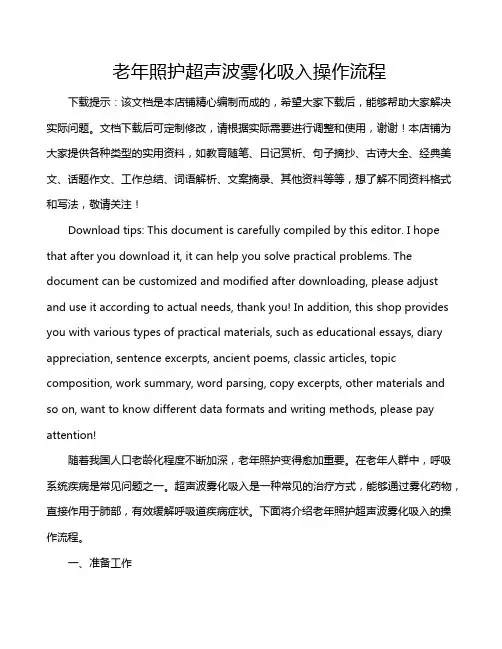 老年照护超声波雾化吸入操作流程

下载提示：该文档是本店铺精心编制而成的，希望大家下载后，能够帮助大家解决实际问题。文档下载后可定制修改，请根据实际需要进行调整和使用，谢谢！本店铺为大家提供各种类型的实用资料，如教育随笔、日记赏析、句子摘抄、古诗大全、经典美文、话题作文、工作总结、词语解析、文案摘录、其他资料等等，想了解不同资料格式和写法，敬请关注！

Download tips: This document is carefully compiled by this editor. I hope that after you download it, it can help you solve practical problems. The document can be customized and modified after downloading, please adjust and use it according to actual needs, thank you! In addition, this shop provides you with various types of practical materials, such as educational essays, diary appreciation, sentence excerpts, ancient poems, classic articles, topic composition, work summary, word parsing, copy excerpts, other materials and so on, want to know different data formats and writing methods, please pay attention!

随着我国人口老龄化程度不断加深，老年照护变得愈加重要。在老年人群中，呼吸系统疾病是常见问题之一。超声波雾化吸入是一种常见的治疗方式，能够通过雾化药物，直接作用于肺部，有效缓解呼吸道疾病症状。下面将介绍老年照护超声波雾化吸入的操作流程。

一、准备工作